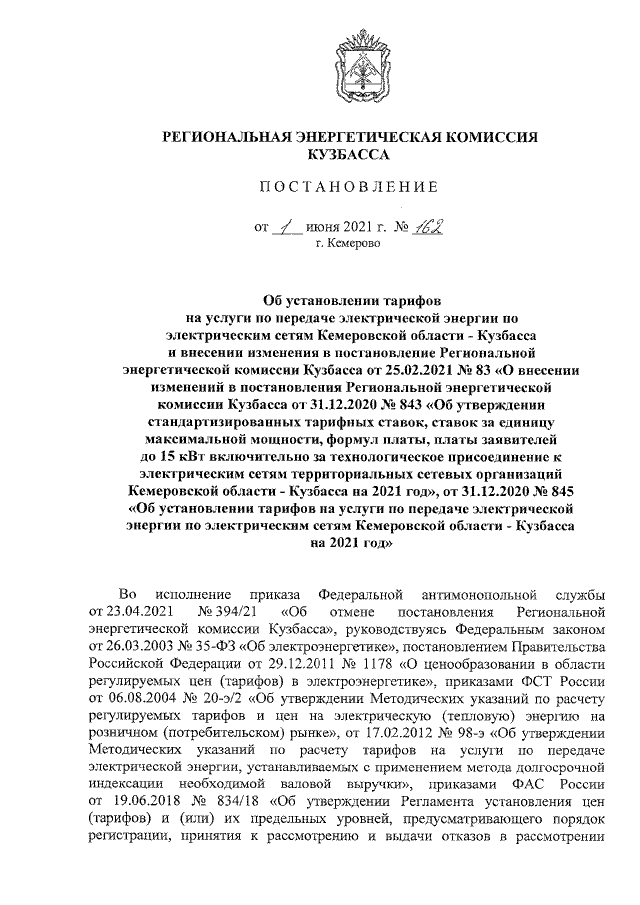 РЕГИОНАЛЬНАЯ ЭНЕРГЕТИЧЕСКАЯ КОМИССИЯ КУЗБАССА

ПОСТАНОВЛЕНИЕ

от 1 июня 2021 г. № 162
г. Кемерово

Об установлении тарифов на услуги по передаче электрической энергии по электрическим сетям Кемеровской области - Кузбасса и внесении изменения в постановление Региональной энергетической комиссии Кузбасса от 25.02.2021 № 83 «О внесении изменений в постановления Региональной энергетической комиссии Кузбасса от 31.12.2020 № 843 «Об утверждении стандартизированных тарифных ставок, ставок за единицу максимальной мощности, формул платы, платы заявителей до 15 кВт включительно за технологическое присоединение к электрическим сетям территориальных сетевых организаций Кемеровской области - Кузбасса на 2021 год», от 31.12.2020 № 845 «Об установлении тарифов на услуги по передаче электрической энергии по электрическим сетям Кемеровской области - Кузбасса на 2021 год»

Во исполнение приказа Федеральной антимонопольной службы от 23.04.2021 № 394/21 «Об отмене постановления Региональной энергетической комиссии Кузбасса», руководствуясь Федеральным законом от 26.03.2003 № 35-ФЗ «Об электроэнергетике», постановлением Правительства Российской Федерации от 29.12.2011 № 1178 «О ценообразовании в области регулируемых цен (тарифов) в электроэнергетике», приказами ФСТ России от 06.08.2004 № 20-э/2 «Об утверждении Методических указаний по расчету регулируемых тарифов и цен на электрическую (тепловую) энергию на розничном (потребительском) рынке», от 17.02.2012 № 98-э «Об утверждении Методических указаний по расчету тарифов на услуги по передаче электрической энергии, устанавливаемых с применением метода долгосрочной индексации необходимой валовой выручки», приказами ФАС России от 19.06.2018 № 834/18 «Об утверждении Регламента установления цен (тарифов) и (или) их предельных уровней, предусматривающего порядок регистрации, принятия к рассмотрению и выдачи отказов в рассмотрении